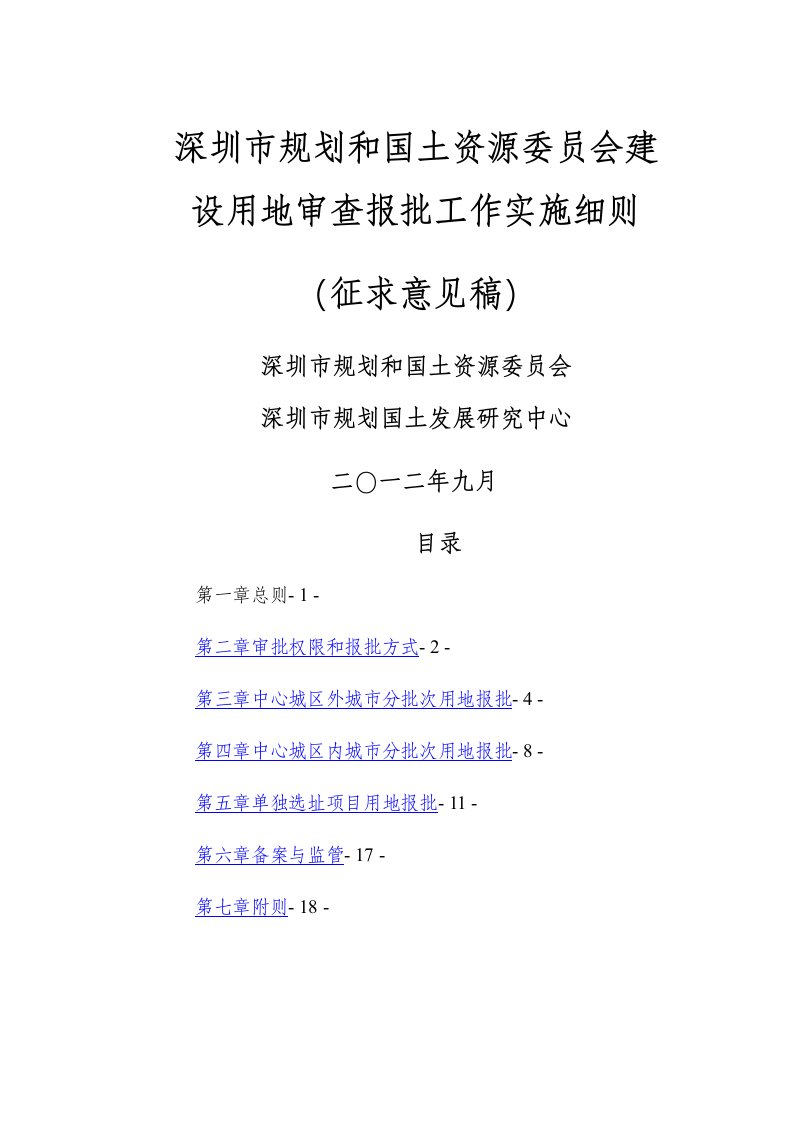 深圳市规划和国土资源委员会建设用地审查报批工作实施细则

(征求意见稿)

深圳市规划和国土资源委员会

深圳市规划国土发展研究中心

二〇一二年九月

目录

第一章总则- 1 -

第二章审批权限和报批方式- 2 -

第三章中心城区外城市分批次用地报批- 4 -

第四章中心城区内城市分批次用地报批- 8 -

第五章单独选址项目用地报批- 11 -

第六章备案与监管- 17 -

第七章附则- 18 -